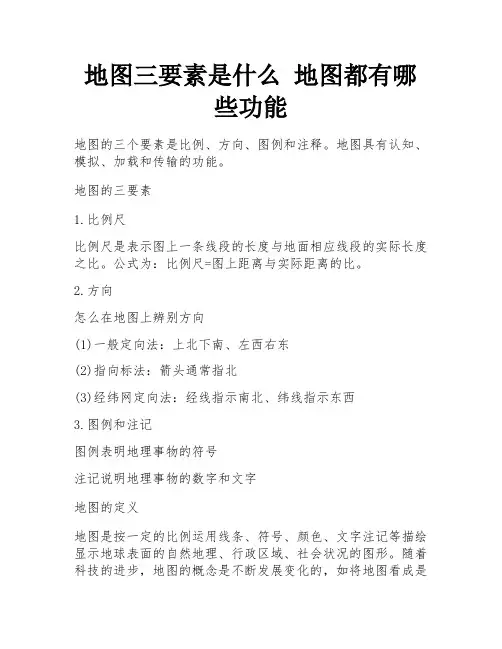 地图三要素是什么 地图都有哪些功能

地图的三个要素是比例、方向、图例和注释。地图具有认知、模拟、加载和传输的功能。

地图的三要素

1.比例尺

比例尺是表示图上一条线段的长度与地面相应线段的实际长度之比。公式为：比例尺=图上距离与实际距离的比。

2.方向

怎么在地图上辨别方向

(1)一般定向法：上北下南、左西右东

(2)指向标法：箭头通常指北

(3)经纬网定向法：经线指示南北、纬线指示东西

3.图例和注记

图例表明地理事物的符号

注记说明地理事物的数字和文字

地图的定义

地图是按一定的比例运用线条、符号、颜色、文字注记等描绘显示地球表面的自然地理、行政区域、社会状况的图形。随着科技的进步，地图的概念是不断发展变化的，如将地图看成是